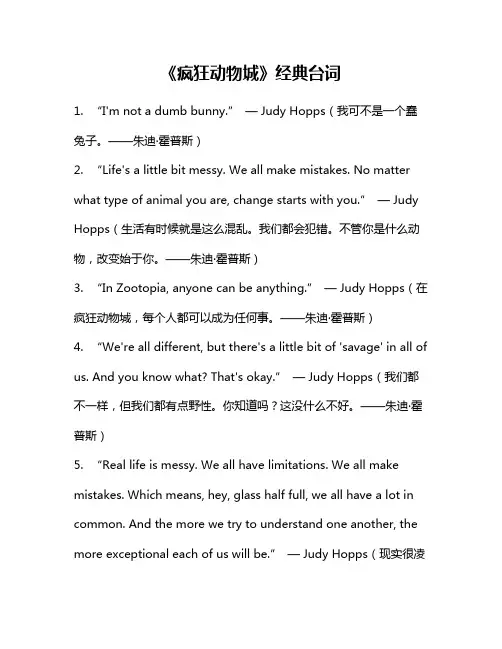 《疯狂动物城》经典台词

1. “I'm not a dumb bunny.” — Judy Hopps（我可不是一个蠢兔子。——朱迪·霍普斯）

2. “Life's a little bit messy. We all make mistakes. No matter what type of animal you are, change starts with you.” — Judy Hopps（生活有时候就是这么混乱。我们都会犯错。不管你是什么动物，改变始于你。——朱迪·霍普斯）

3. “In Zootopia, anyone can be anything.” — Judy Hopps（在疯狂动物城，每个人都可以成为任何事。——朱迪·霍普斯）

4. “We're all different, but there's a little bit of 'savage' in all of us. And you know what? That's okay.” — Judy Hopps（我们都不一样，但我们都有点野性。你知道吗？这没什么不好。——朱迪·霍普斯）

5. “Real life is messy. We all have limitations. We all make mistakes. Which means, hey, glass half full, we all have a lot in common. And the more we try to understand one another, the more exceptional each of us will be.” — Judy Hopps（现实很凌